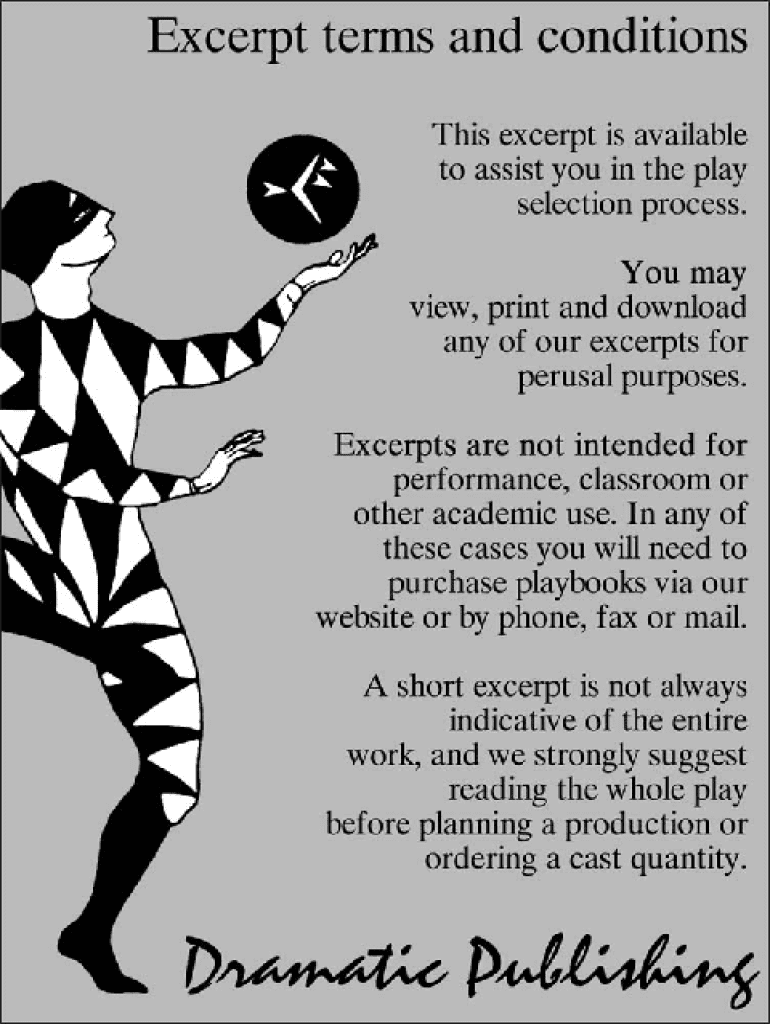 Excerpt terms and conditions

This excerpt is available to assist you in the play selection process.

You may view, print and download any of our excerpts for perusal purposes.

Excerpts are not intended for performance, classroom or other academic use. In any of these cases you will need to purchase playbooks via our website or by phone, fax or mail.

A short excerpt is not always indicative of the entire work, and we strongly suggest reading the whole play before planning a production or ordering a cast quantity.

Dramatic Publishing